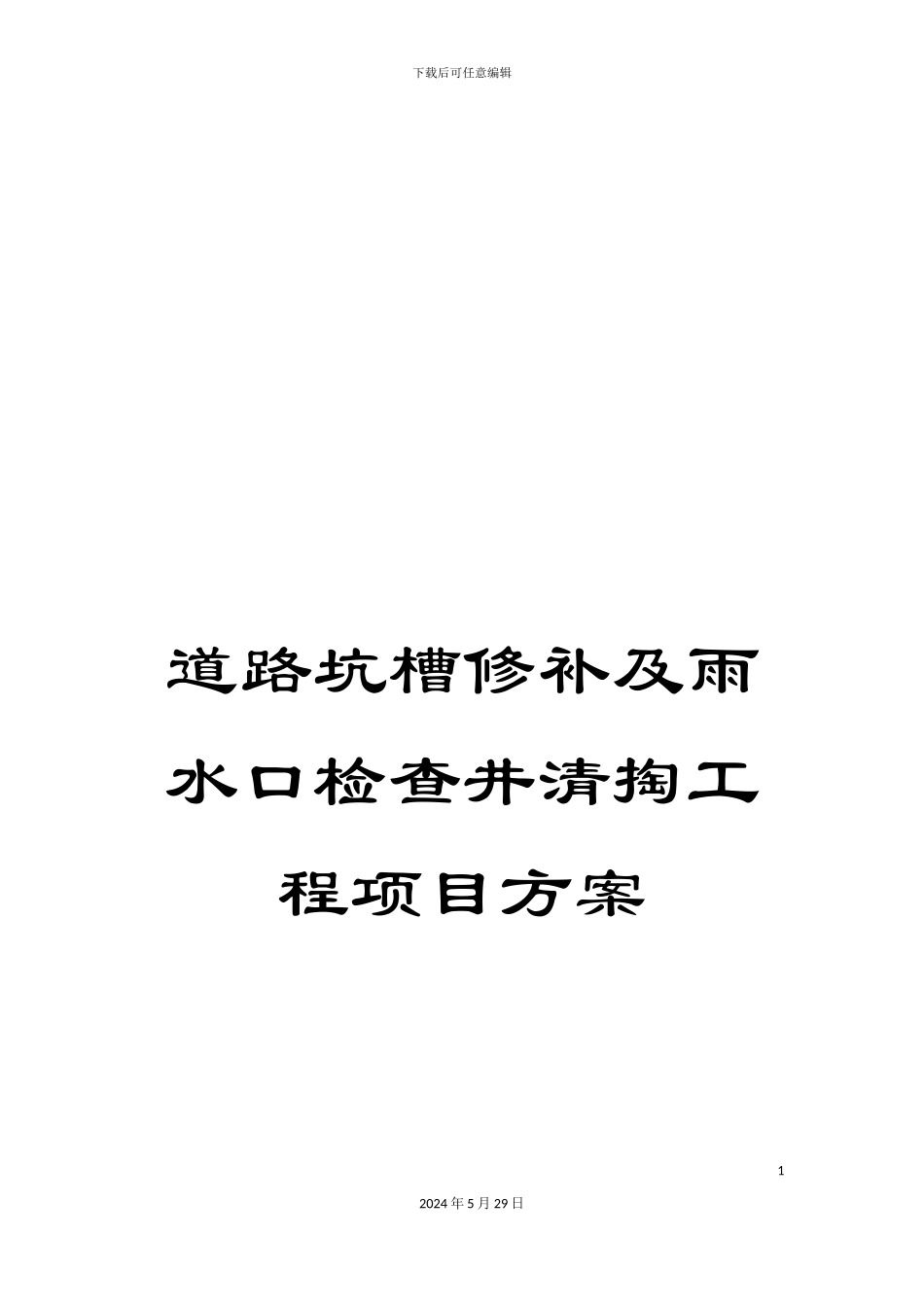 下载后可任意编辑

道路坑槽修补及雨水口检查井清掏工程项目方案

1

2024年5月29日